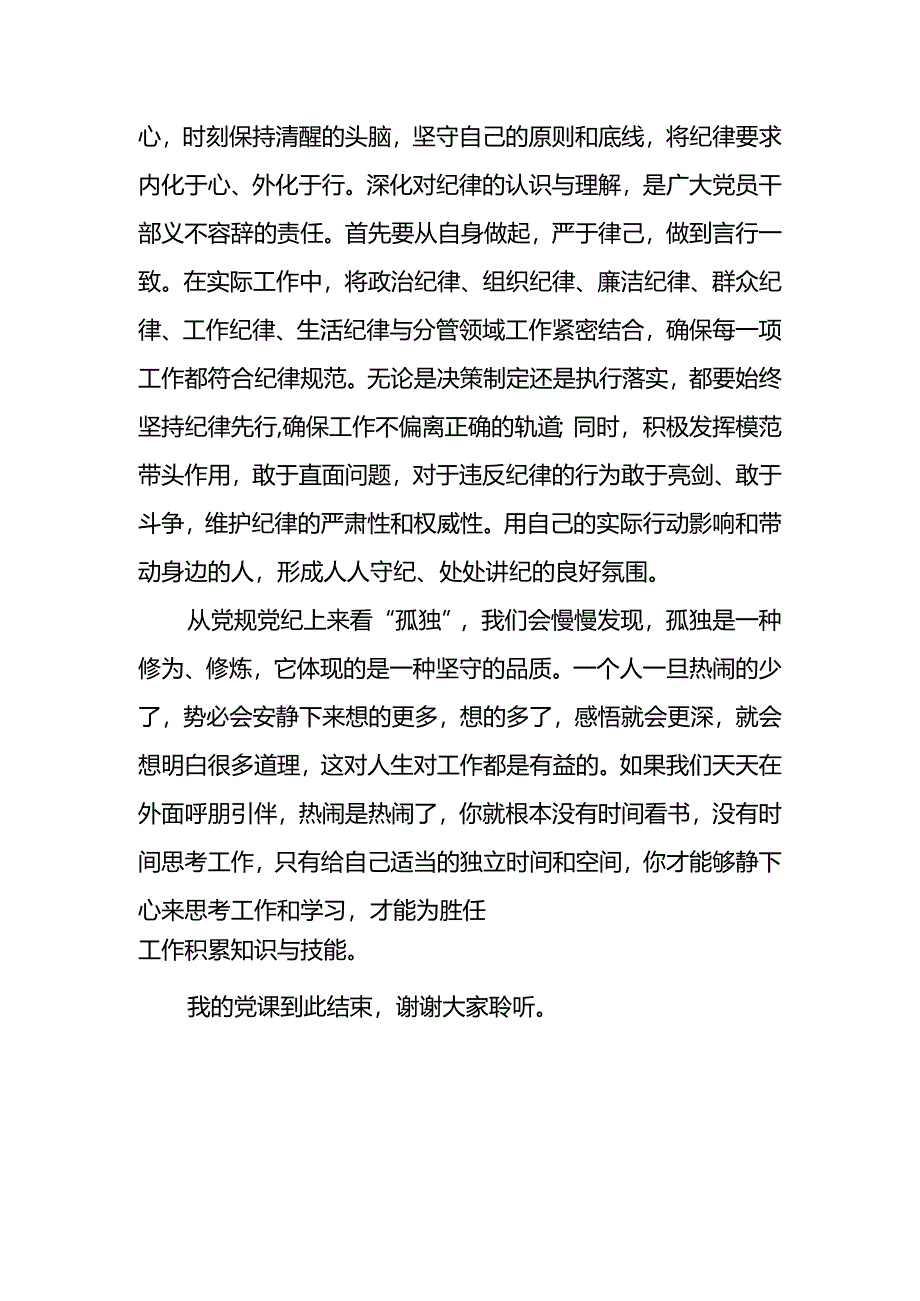 心，时刻保持清醒的头脑，坚守自己的原则和底线，将纪律要求内化于心、外化于行。深化对纪律的认识与理解，是广大党员干部义不容辞的责任。首先要从自身做起，严于律己，做到言行一致。在实际工作中，将政治纪律、组织纪律、廉洁纪律、群众纪律、工作纪律、生活纪律与分管领域工作紧密结合，确保每一项工作都符合纪律规范。无论是决策制定还是执行落实，都要始终坚持纪律先行,确保工作不偏离正确的轨道; 同时，积极发挥模范带头作用，敢于直面问题，对于违反纪律的行为敢于亮剑、敢于斗争，维护纪律的严肃性和权威性。用自己的实际行动影响和带动身边的人，形成人人守纪、处处讲纪的良好氛围。

从党规党纪上来看“孤独”，我们会慢慢发现，孤独是一种修为、修炼，它体现的是一种坚守的品质。一个人一旦热闹的少了，势必会安静下来想的更多，想的多了，感悟就会更深，就会想明白很多道理，这对人生对工作都是有益的。如果我们天天在外面呼朋引伴，热闹是热闹了，你就根本没有时间看书，没有时间思考工作，只有给自己适当的独立时间和空间，你才能够静下心来思考工作和学习，才能为胜任工作积累知识与技能。

我的党课到此结束，谢谢大家聆听。